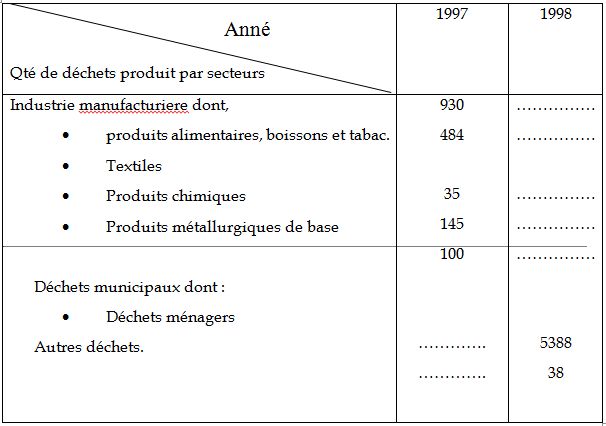 | Anné / Qté de déchets produit par secteurs | 1997 | 1998 |
|---|---|---|
| Industrie manufacturiere dont, | 930 | …………… |
| • produits alimentaires, boissons et tabac. | 484 | …………… |
| • Textiles | | |
| • Produits chimiques | 35 | …………… |
| • Produits métallurgiques de base | 145 | …………… |
| | 100 | …………… |
| Déchets municipaux dont : | | |
| • Déchets ménagers | | |
| Autres déchets. | ………… | 5388 |
| | ………… | 38 |